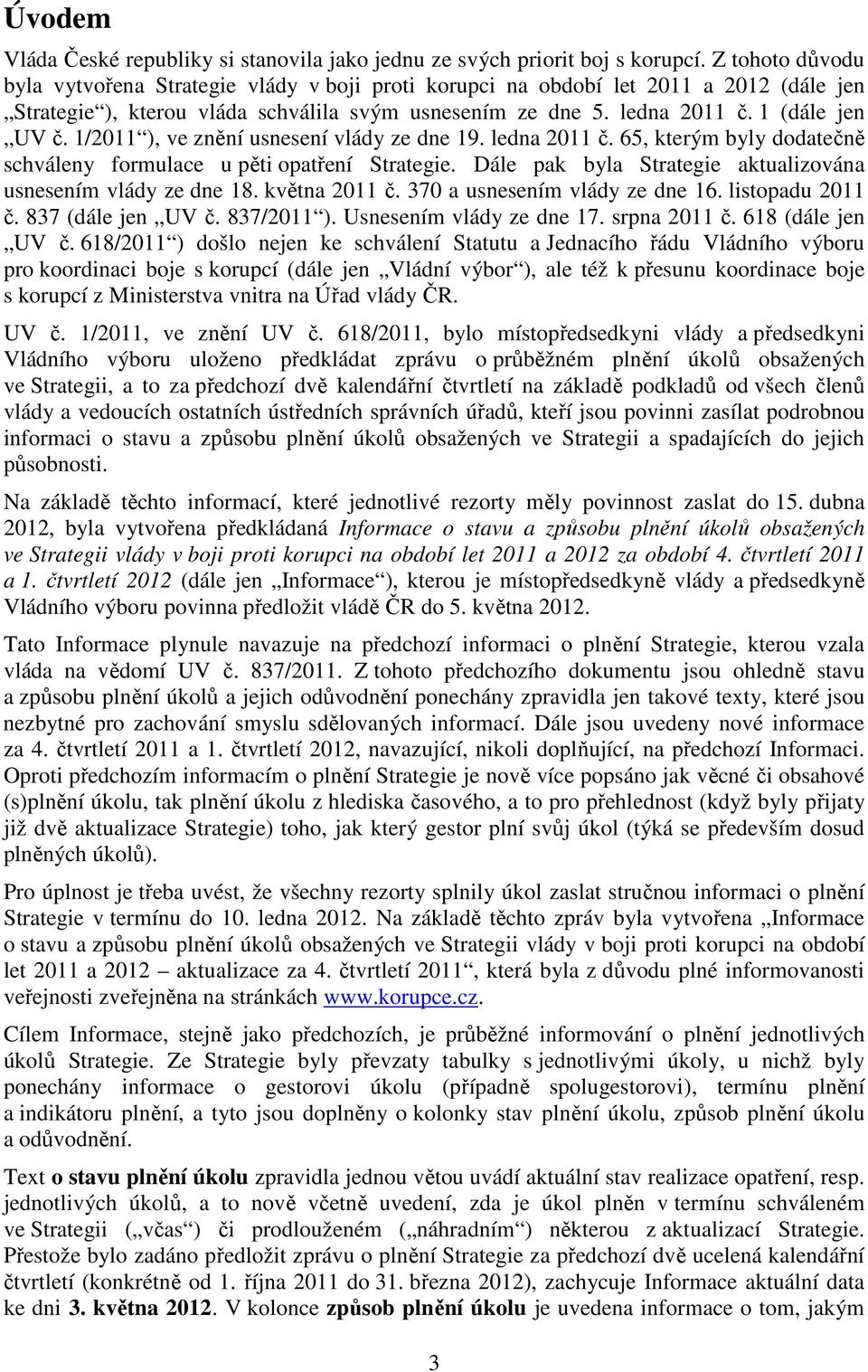 Úvodem

Vláda České republiky si stanovila jako jednu ze svých priorit boj s korupcí. Z tohoto důvodu byla vytvořena Strategie vlády v boji proti korupci na období let 2011 a 2012 (dále jen „Strategie“), kterou vláda schválila svým usnesením ze dne 5. ledna 2011 č. 1 (dále jen „UV č. 1/2011“), ve znění usnesení vlády ze dne 19. ledna 2011 č. 65, kterým byly dodatečně schváleny formulace u pěti opatření Strategie. Dále pak byla Strategie aktualizována usnesením vlády ze dne 18. května 2011 č. 370 a usnesením vlády ze dne 16. listopadu 2011 č. 837 (dále jen „UV č. 837/2011“). Usnesením vlády ze dne 17. srpna 2011 č. 618 (dále jen „UV č. 618/2011“) došlo nejen ke schválení Statutu a Jednacího řádu Vládního výboru pro koordinaci boje s korupcí (dále jen „Vládní výbor“), ale též k přesunu koordinace boje s korupcí z Ministerstva vnitra na Úřad vlády ČR.

UV č. 1/2011, ve znění UV č. 618/2011, bylo místopředsedkyni vlády a předsedkyni Vládního výboru uloženo předkládat zprávu o průběžném plnění úkolů obsažených ve Strategii, a to za předchozí dvě kalendářní čtvrtletí na základě podkladů od všech členů vlády a vedoucích ostatních ústředních správních úřadů, kteří jsou povinni zasílat podrobnou informaci o stavu a způsobu plnění úkolů obsažených ve Strategii a spadajících do jejich působnosti.

Na základě těchto informací, které jednotlivé rezorty měly povinnost zaslat do 15. dubna 2012, byla vytvořena předkládaná Informace o stavu a způsobu plnění úkolů obsažených ve Strategii vlády v boji proti korupci na období let 2011 a 2012 za období 4. čtvrtletí 2011 a 1. čtvrtletí 2012 (dále jen „Informace“), kterou je místopředsedkyně vlády a předsedkyně Vládního výboru povinna předložit vládě ČR do 5. května 2012.

Tato Informace plynule navazuje na předchozí informaci o plnění Strategie, kterou vzala vláda na vědomí UV č. 837/2011. Z tohoto předchozího dokumentu jsou ohledně stavu a způsobu plnění úkolů a jejich odůvodnění ponechány zpravidla jen takové texty, které jsou nezbytné pro zachování smyslu sdělovaných informací. Dále jsou uvedeny nové informace za 4. čtvrtletí 2011 a 1. čtvrtletí 2012, navazující, nikoli doplňující, na předchozí Informaci. Oproti předchozím informacím o plnění Strategie je nově více popsáno jak věcné či obsahové (s)plnění úkolu, tak plnění úkolu z hlediska časového, a to pro přehlednost (když byly přijaty již dvě aktualizace Strategie) toho, jak který gestor plní svůj úkol (týká se především dosud plněných úkolů).

Pro úplnost je třeba uvést, že všechny rezorty splnily úkol zaslat stručnou informaci o plnění Strategie v termínu do 10. ledna 2012. Na základě těchto zpráv byla vytvořena „Informace o stavu a způsobu plnění úkolů obsažených ve Strategii vlády v boji proti korupci na období let 2011 a 2012 – aktualizace za 4. čtvrtletí 2011“, která byla z důvodu plné informovanosti veřejnosti zveřejněna na stránkách www.korupce.cz.

Cílem Informace, stejně jako předchozích, je průběžné informování o plnění jednotlivých úkolů Strategie. Ze Strategie byly převzaty tabulky s jednotlivými úkoly, u nichž byly ponechány informace o gestorovi úkolu (případně spolugestorovi), termínu plnění a indikátoru plnění, a tyto jsou doplněny o kolonky stav plnění úkolu, způsob plnění úkolu a odůvodnění.

Text o stavu plnění úkolu zpravidla jednou větou uvádí aktuální stav realizace opatření, resp. jednotlivých úkolů, a to nově včetně uvedení, zda je úkol plněn v termínu schváleném ve Strategii („včas“) či prodlouženém („náhradním“) některou z aktualizací Strategie. Přestože bylo zadáno předložit zprávu o plnění Strategie za předchozí dvě ucelená kalendářní čtvrtletí (konkrétně od 1. října 2011 do 31. března 2012), zachycuje Informace aktuální data ke dni 3. května 2012. V kolonce způsob plnění úkolu je uvedena informace o tom, jakým

3